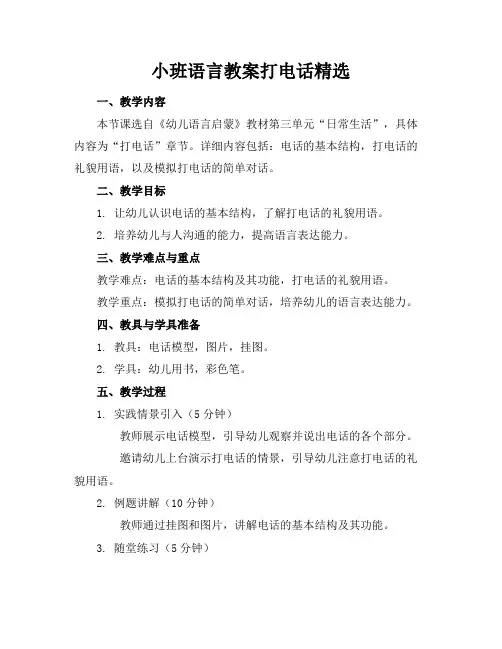 小班语言教案打电话精选

一、教学内容

本节课选自《幼儿语言启蒙》教材第三单元“日常生活”，具体内容为“打电话”章节。详细内容包括：电话的基本结构，打电话的礼貌用语，以及模拟打电话的简单对话。

二、教学目标

1. 让幼儿认识电话的基本结构，了解打电话的礼貌用语。

2. 培养幼儿与人沟通的能力，提高语言表达能力。

三、教学难点与重点

教学难点：电话的基本结构及其功能，打电话的礼貌用语。

教学重点：模拟打电话的简单对话，培养幼儿的语言表达能力。

四、教具与学具准备

1. 教具：电话模型，图片，挂图。

2. 学具：幼儿用书，彩色笔。

五、教学过程

1. 实践情景引入（5 分钟）

教师展示电话模型，引导幼儿观察并说出电话的各个部分。

邀请幼儿上台演示打电话的情景，引导幼儿注意打电话的礼貌用语。

2. 例题讲解（10 分钟）

教师通过挂图和图片，讲解电话的基本结构及其功能。

3. 随堂练习（5 分钟）